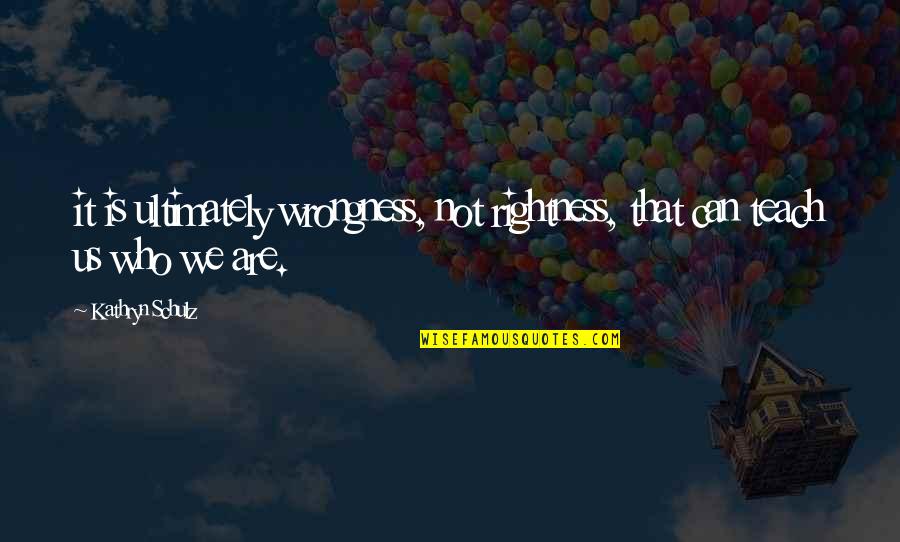 it is ultimately wrongness, not rightness, that can teach us who we are.

~ Kathryn Schulz

WISEFAMOUSQUOTES.COM